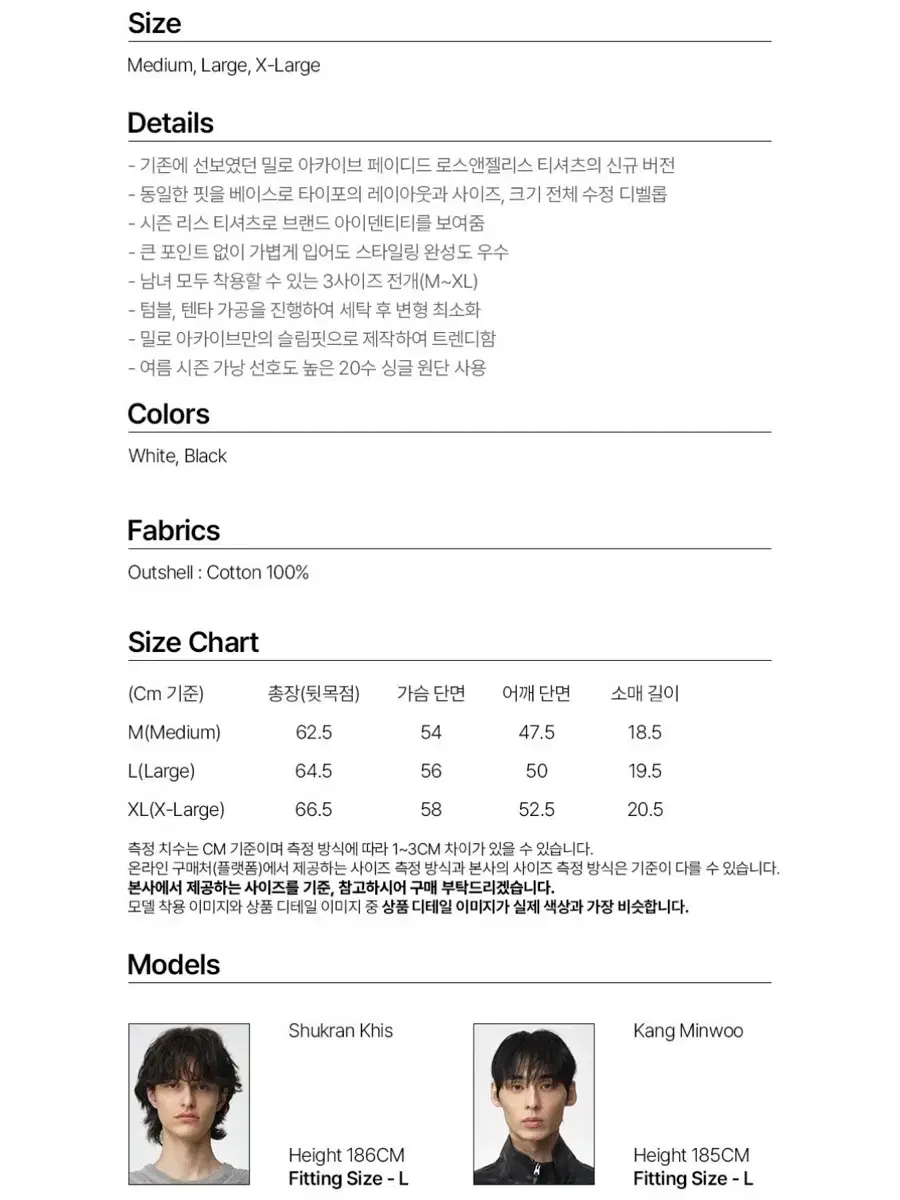 Size

Medium, Large, X-Large

Details

- 기존에 선보였던 밀로 아카이브 페이디드 로스앤젤리스 티셔츠의 신규 버전
- 동일한 핏을 베이스로 타이포의 레이아웃과 사이즈, 크기 전체 수정 디벨롭
- 시즌 리스 티셔츠로 브랜드 아이덴티티를 보여줌
- 큰 포인트 없이 가볍게 입어도 스타일링 완성도 우수
- 남녀 모두 착용할 수 있는 3사이즈 전개(M~XL)
- 텀블, 텐타 가공을 진행하여 세탁 후 변형 최소화
- 밀로 아카이브만의 슬림핏으로 제작하여 트렌디함
- 여름 시즌 가낭 선호도 높은 20수 싱글 원단 사용

Colors

White, Black

Fabrics

Outshell : Cotton 100%

Size Chart

| (Cm 기준) | 총장(뒷목점) | 가슴 단면 | 어깨 단면 | 소매 길이 |
|---|---|---|---|---|
| M(Medium) | 62.5 | 54 | 47.5 | 18.5 |
| L(Large) | 64.5 | 56 | 50 | 19.5 |
| XL(X-Large) | 66.5 | 58 | 52.5 | 20.5 |

측정 치수는 CM 기준이며 측정 방식에 따라 1~3CM 차이가 있을 수 있습니다.
온라인 구매처(플랫폼)에서 제공하는 사이즈 측정 방식과 본사의 사이즈 측정 방식은 기준이 다를 수 있습니다.
본사에서 제공하는 사이즈를 기준, 참고하시어 구매 부탁드리겠습니다.
모델 착용 이미지와 상품 디테일 이미지 중 상품 디테일 이미지가 실제 색상과 가장 비슷합니다.

Models

Shukran Khis

Height 186CM
Fitting Size - L

Kang Minwoo

Height 185CM
Fitting Size - L